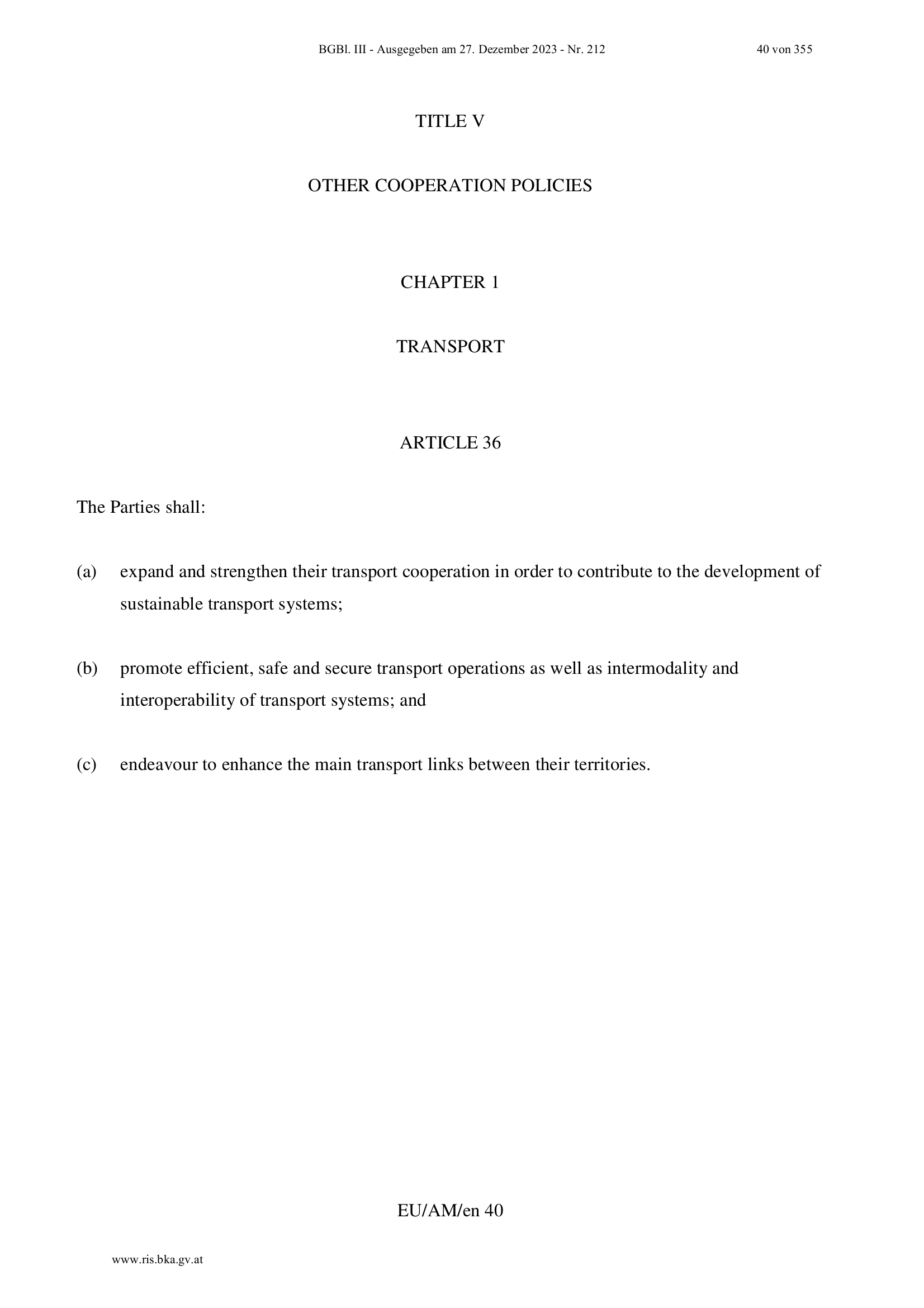 BGBl. III - Ausgegeben am 27. Dezember 2023 - Nr. 212 40 von 355

TITLE V

OTHER COOPERATION POLICIES

CHAPTER 1

TRANSPORT

ARTICLE 36

The Parties shall:

(a) expand and strengthen their transport cooperation in order to contribute to the development of sustainable transport systems;

(b) promote efficient, safe and secure transport operations as well as intermodality and interoperability of transport systems; and

(c) endeavour to enhance the main transport links between their territories.

EU/AM/en 40

www.ris.bka.gv.at